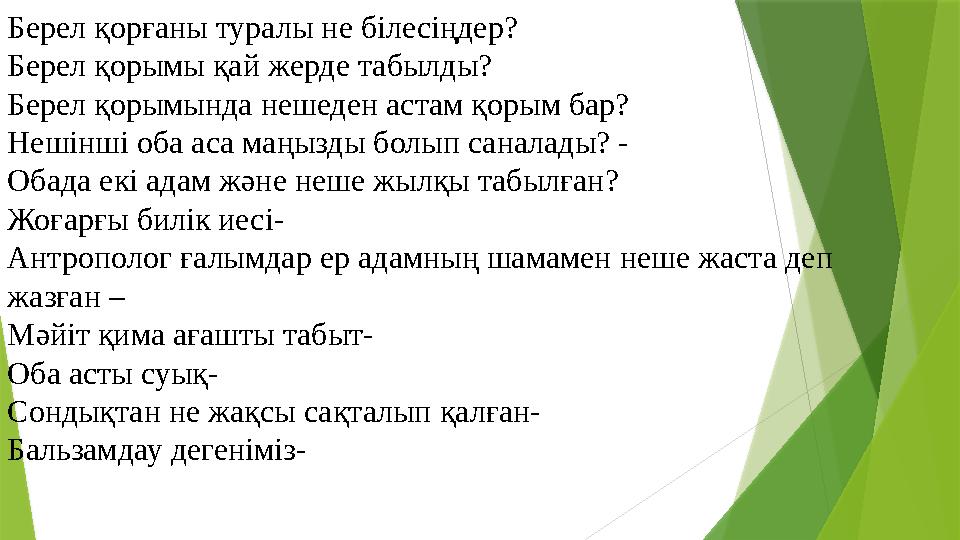 Берел қорғаны туралы не білесіңдер?
Берел қорымы қай жерде табылды?
Берел қорымында нешеден астам қорым бар?
Нешінші оба аса маңызды болып саналады? -
Обада екі адам және неше жылқы табылған?
Жоғарғы билік иесі-
Антрополог ғалымдар ер адамның шамамен неше жаста деп жазған –
Мәйіт қима ағашты табыт-
Оба асты суық-
Сондықтан не жақсы сақталып қалған-
Бальзамдау дегеніміз-